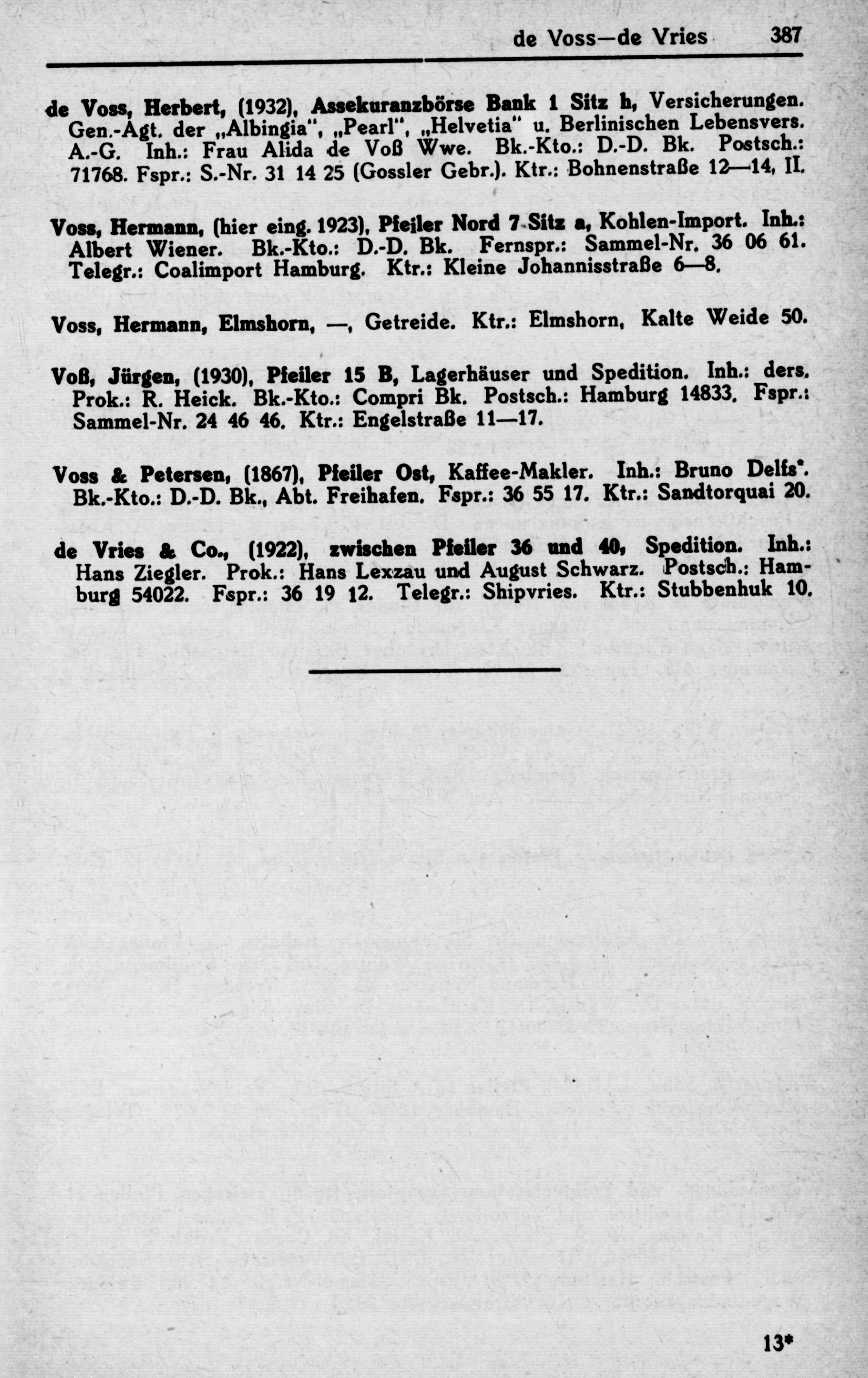 de Voss—de Vries 387

de Voss, Herbert, (1932), Assekuranzbörse Bank 1 Sitz h, Versicherungen. Gen.-Agt. der „Albingia", „Pearl", „Helvetia" u. Berlinischen Lebensvers. A.-G. Inh.: Frau Alida de Voß Wwe. Bk.-Kto.: D.-D. Bk. Postsch.: 71768. Fspr.: S.-Nr. 31 14 25 (Gossler Gebr.). Ktr.: Bohnenstraße 12—14, II.

Voss, Hermann, (hier eing. 1923), Pfeiler Nord 7 Sitz a, Kohlen-Import. Inh.: Albert Wiener. Bk.-Kto.: D.-D. Bk. Fernspr.: Sammel-Nr. 36 06 61. Telegr.: Coalimport Hamburg. Ktr.: Kleine Johannisstraße 6—8.

Voss, Hermann, Elmshorn, —, Getreide. Ktr.: Elmshorn, Kalte Weide 50.

Voß, Jürgen, (1930), Pfeiler 15 B, Lagerhäuser und Spedition. Inh.: ders. Prok.: R. Heick. Bk.-Kto.: Compri Bk. Postsch.: Hamburg 14833. Fspr.: Sammel-Nr. 24 46 46. Ktr.: Engelstraße 11—17.

Voss & Petersen, (1867), Pfeiler Ost, Kaffee-Makler. Inh.: Bruno Delfs*. Bk.-Kto.: D.-D. Bk., Abt. Freihafen. Fspr.: 36 55 17. Ktr.: Sandtorquai 20.

de Vries & Co., (1922), zwischen Pfeiler 36 und 40, Spedition. Inh.: Hans Ziegler. Prok.: Hans Lexzau und August Schwarz. Postsch.: Hamburg 54022. Fspr.: 36 19 12. Telegr.: Shipvries. Ktr.: Stubbenhuk 10.

13*